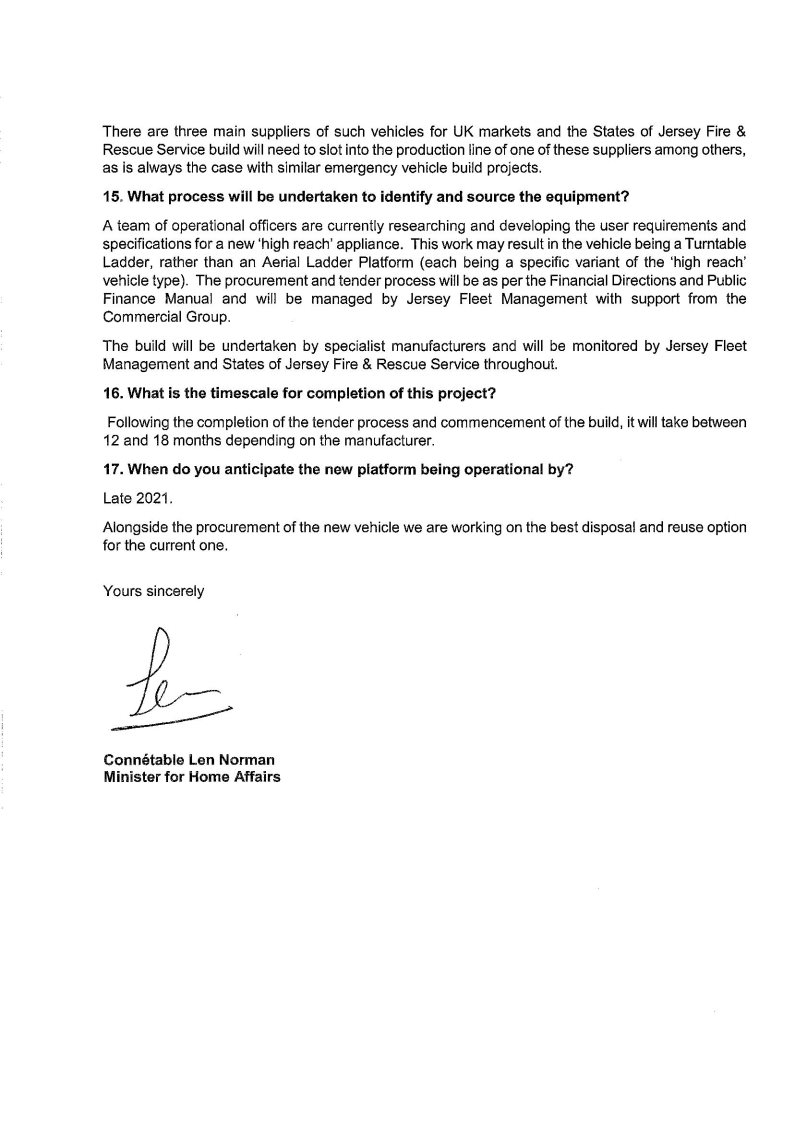 There are three main suppliers of such vehicles for UK markets and the States of Jersey Fire & Rescue Service build will need to slot into the production line of one of these suppliers among others, as is always the case with similar emergency vehicle build projects.

15. What process will be undertaken to identify and source the equipment?

A team of operational officers are currently researching and developing the user requirements and specifications for a new 'high reach' appliance. This work may result in the vehicle being a Turntable Ladder, rather than an Aerial Ladder Platform (each being a specific variant of the 'high reach' vehicle type). The procurement and tender process will be as per the Financial Directions and Public Finance Manual and will be managed by Jersey Fleet Management with support from the Commercial Group.

The build will be undertaken by specialist manufacturers and will be monitored by Jersey Fleet Management and States of Jersey Fire & Rescue Service throughout.

16. What is the timescale for completion of this project?

Following the completion of the tender process and commencement of the build, it will take between 12 and 18 months depending on the manufacturer.

17. When do you anticipate the new platform being operational by?

Late 2021.

Alongside the procurement of the new vehicle we are working on the best disposal and reuse option for the current one.

Yours sincerely

Connétable Len Norman
Minister for Home Affairs